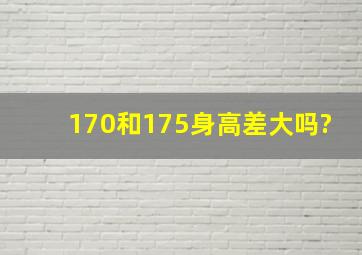 170和175身高差大吗?